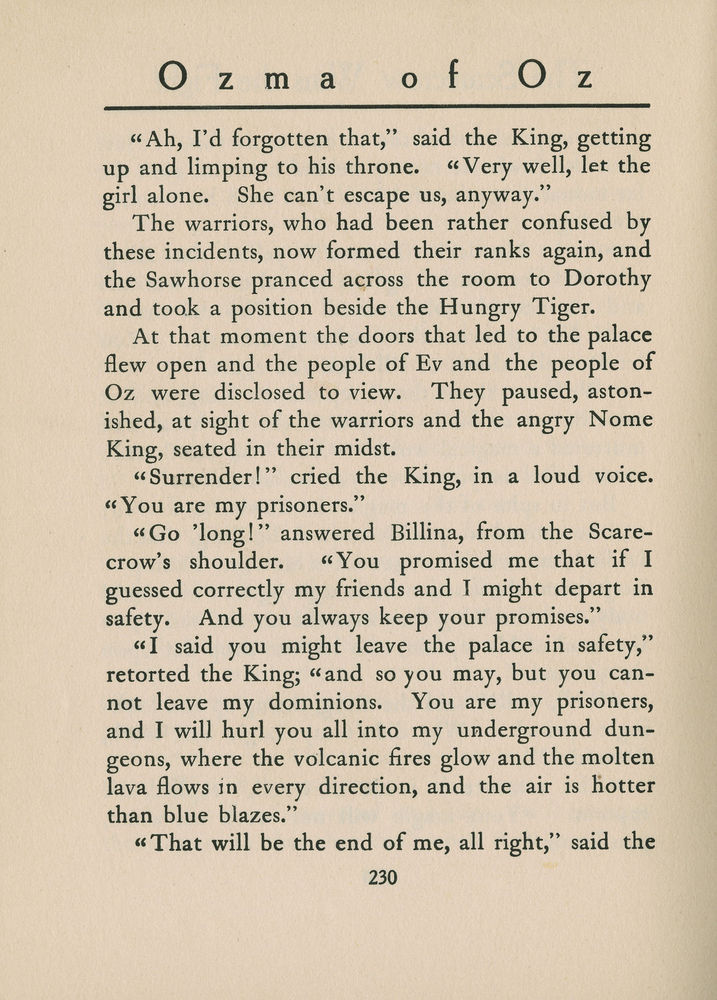 Ozma of Oz

"Ah, I'd forgotten that," said the King, getting up and limping to his throne. "Very well, let the girl alone. She can't escape us, anyway."

The warriors, who had been rather confused by these incidents, now formed their ranks again, and the Sawhorse pranced across the room to Dorothy and took a position beside the Hungry Tiger.

At that moment the doors that led to the palace flew open and the people of Ev and the people of Oz were disclosed to view. They paused, astonished, at sight of the warriors and the angry Nome King, seated in their midst.

"Surrender!" cried the King, in a loud voice. "You are my prisoners."

"Go 'long!" answered Billina, from the Scarecrow's shoulder. "You promised me that if I guessed correctly my friends and I might depart in safety. And you always keep your promises."

"I said you might leave the palace in safety," retorted the King; "and so you may, but you cannot leave my dominions. You are my prisoners, and I will hurl you all into my underground dungeons, where the volcanic fires glow and the molten lava flows in every direction, and the air is hotter than blue blazes."

"That will be the end of me, all right," said the

230